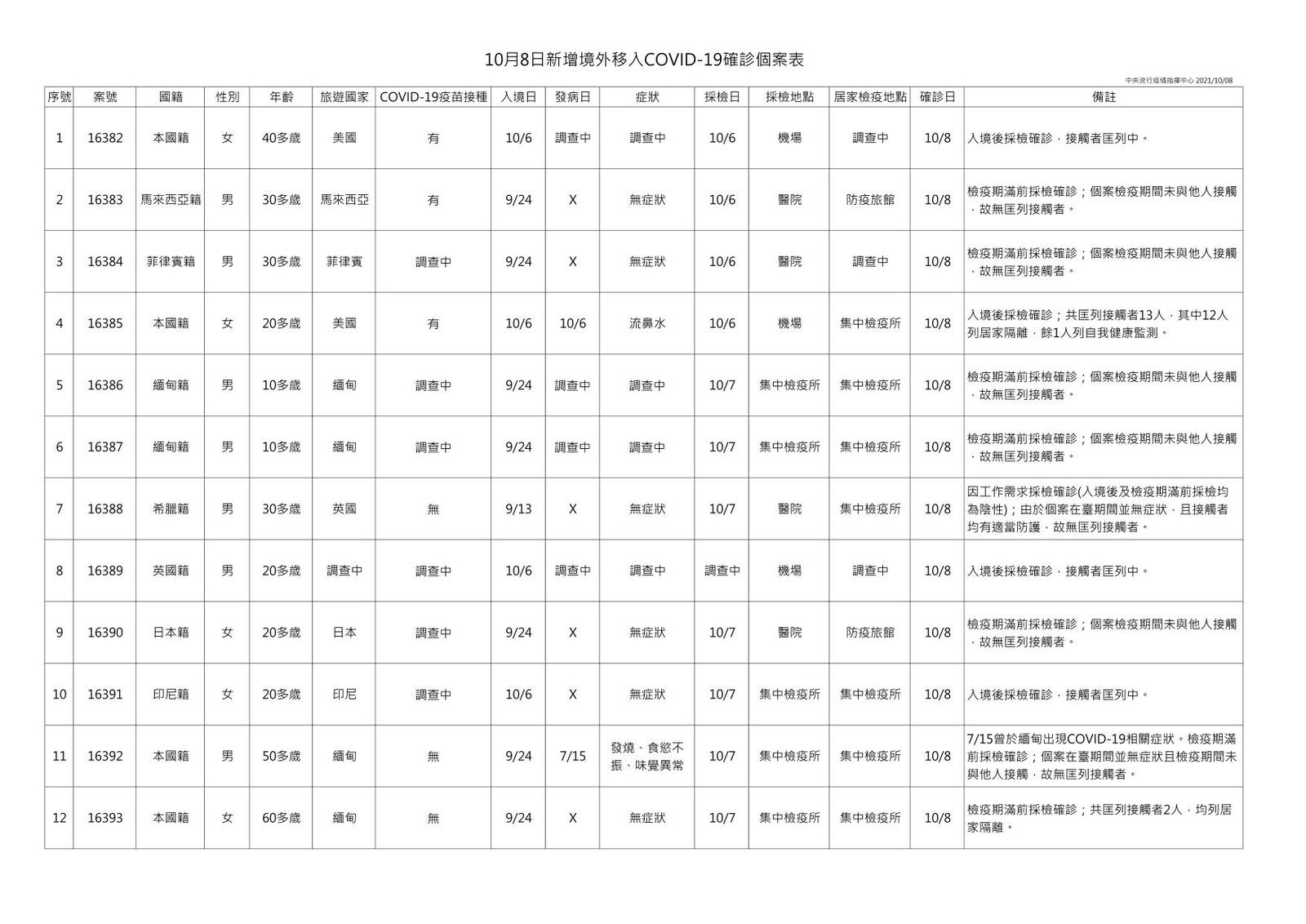 10月8日新增境外移入COVID-19確診個案表

中央流行疫情指揮中心 2021/10/08

| 序號 | 案號 | 國籍 | 性別 | 年齡 | 旅遊國家 | COVID-19疫苗接種 | 入境日 | 發病日 | 症狀 | 採檢日 | 採檢地點 | 居家檢疫地點 | 確診日 | 備註 |
|---|---|---|---|---|---|---|---|---|---|---|---|---|---|---|
| 1 | 16382 | 本國籍 | 女 | 40多歲 | 美國 | 有 | 10/6 | 調查中 | 調查中 | 10/6 | 機場 | 調查中 | 10/8 | 入境後採檢確診，接觸者匡列中。 |
| 2 | 16383 | 馬來西亞籍 | 男 | 30多歲 | 馬來西亞 | 有 | 9/24 | X | 無症狀 | 10/6 | 醫院 | 防疫旅館 | 10/8 | 檢疫期滿前採檢確診；個案檢疫期間未與他人接觸，故無匡列接觸者。 |
| 3 | 16384 | 菲律賓籍 | 男 | 30多歲 | 菲律賓 | 調查中 | 9/24 | X | 無症狀 | 10/6 | 醫院 | 調查中 | 10/8 | 檢疫期滿前採檢確診；個案檢疫期間未與他人接觸，故無匡列接觸者。 |
| 4 | 16385 | 本國籍 | 女 | 20多歲 | 美國 | 有 | 10/6 | 10/6 | 流鼻水 | 10/6 | 機場 | 集中檢疫所 | 10/8 | 入境後採檢確診；共匡列接觸者13人，其中12人列居家隔離，餘1人列自我健康監測。 |
| 5 | 16386 | 緬甸籍 | 男 | 10多歲 | 緬甸 | 調查中 | 9/24 | 調查中 | 調查中 | 10/7 | 集中檢疫所 | 集中檢疫所 | 10/8 | 檢疫期滿前採檢確診；個案檢疫期間未與他人接觸，故無匡列接觸者。 |
| 6 | 16387 | 緬甸籍 | 男 | 10多歲 | 緬甸 | 調查中 | 9/24 | 調查中 | 調查中 | 10/7 | 集中檢疫所 | 集中檢疫所 | 10/8 | 檢疫期滿前採檢確診；個案檢疫期間未與他人接觸，故無匡列接觸者。 |
| 7 | 16388 | 希臘籍 | 男 | 30多歲 | 英國 | 無 | 9/13 | X | 無症狀 | 10/7 | 醫院 | 集中檢疫所 | 10/8 | 因工作需求採檢確診(入境後及檢疫期滿前採檢均為陰性)；由於個案在臺期間並無症狀，且接觸者均有適當防護，故無匡列接觸者。 |
| 8 | 16389 | 英國籍 | 男 | 20多歲 | 調查中 | 調查中 | 10/6 | 調查中 | 調查中 | 調查中 | 機場 | 調查中 | 10/8 | 入境後採檢確診，接觸者匡列中。 |
| 9 | 16390 | 日本籍 | 女 | 20多歲 | 日本 | 調查中 | 9/24 | X | 無症狀 | 10/7 | 醫院 | 防疫旅館 | 10/8 | 檢疫期滿前採檢確診；個案檢疫期間未與他人接觸，故無匡列接觸者。 |
| 10 | 16391 | 印尼籍 | 女 | 20多歲 | 印尼 | 調查中 | 10/6 | X | 無症狀 | 10/7 | 集中檢疫所 | 集中檢疫所 | 10/8 | 入境後採檢確診，接觸者匡列中。 |
| 11 | 16392 | 本國籍 | 男 | 50多歲 | 緬甸 | 無 | 9/24 | 7/15 | 發燒、食慾不振、味覺異常 | 10/7 | 集中檢疫所 | 集中檢疫所 | 10/8 | 7/15曾於緬甸出現COVID-19相關症狀。檢疫期滿前採檢確診；個案在臺期間並無症狀且檢疫期間未與他人接觸，故無匡列接觸者。 |
| 12 | 16393 | 本國籍 | 女 | 60多歲 | 緬甸 | 無 | 9/24 | X | 無症狀 | 10/7 | 集中檢疫所 | 集中檢疫所 | 10/8 | 檢疫期滿前採檢確診；共匡列接觸者2人，均列居家隔離。 |